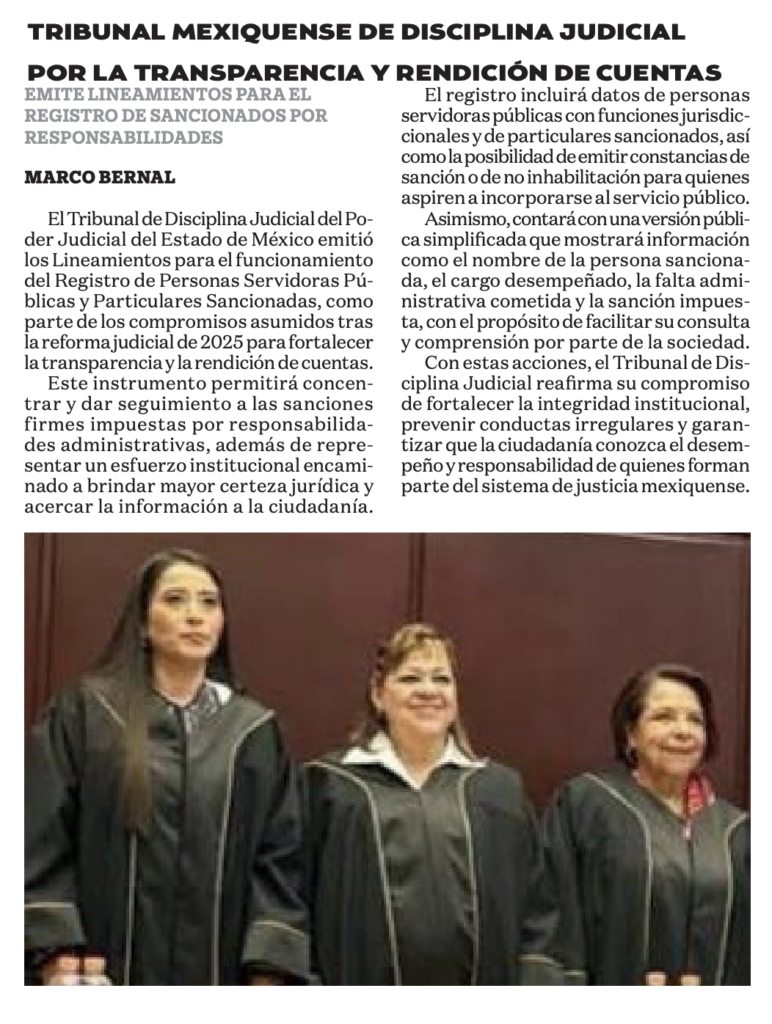 TRIBUNAL MEXIQUENSE DE DISCIPLINA JUDICIAL POR LA TRANSPARENCIA Y RENDICIÓN DE CUENTAS

EMITE LINEAMIENTOS PARA EL REGISTRO DE SANCIONADOS POR RESPONSABILIDADES

MARCO BERNAL

El Tribunal de Disciplina Judicial del Poder Judicial del Estado de México emitió los Lineamientos para el funcionamiento del Registro de Personas Servidoras Públicas y Particulares Sancionadas, como parte de los compromisos asumidos tras la reforma judicial de 2025 para fortalecer la transparencia y la rendición de cuentas.

Este instrumento permitirá concentrar y dar seguimiento a las sanciones firmes impuestas por responsabilidades administrativas, además de representar un esfuerzo institucional encaminado a brindar mayor certeza jurídica y acercar la información a la ciudadanía.

El registro incluirá datos de personas servidoras públicas con funciones jurisdiccionales y de particulares sancionados, así como la posibilidad de emitir constancias de sanción o de no inhabilitación para quienes aspiren a incorporarse al servicio público.

Asimismo, contará con una versión pública simplificada que mostrará información como el nombre de la persona sancionada, el cargo desempeñado, la falta administrativa cometida y la sanción impuesta, con el propósito de facilitar su consulta y comprensión por parte de la sociedad.

Con estas acciones, el Tribunal de Disciplina Judicial reafirma su compromiso de fortalecer la integridad institucional, prevenir conductas irregulares y garantizar que la ciudadanía conozca el desempeño y responsabilidad de quienes forman parte del sistema de justicia mexiquense.